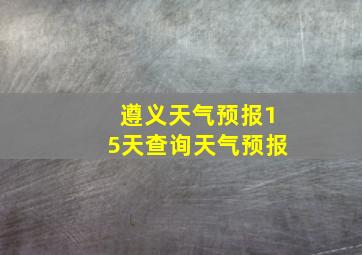 遵义天气预报15天查询天气预报